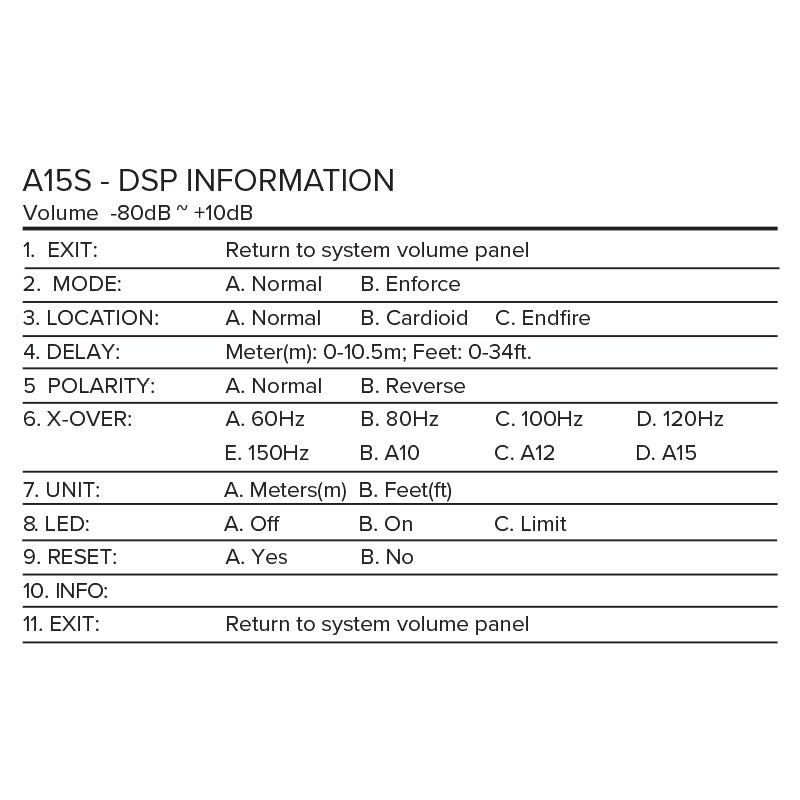 A15S - DSP INFORMATION
Volume -80dB ~ +10dB

| | | | | |
|---|---|---|---|---|
| 1. EXIT: | Return to system volume panel | | | |
| 2. MODE: | A. Normal | B. Enforce | | |
| 3. LOCATION: | A. Normal | B. Cardioid | C. Endfire | |
| 4. DELAY: | Meter(m): 0-10.5m; Feet: 0-34ft. | | | |
| 5 POLARITY: | A. Normal | B. Reverse | | |
| 6. X-OVER: | A. 60Hz | B. 80Hz | C. 100Hz | D. 120Hz |
| | E. 150Hz | B. A10 | C. A12 | D. A15 |
| 7. UNIT: | A. Meters(m) | B. Feet(ft) | | |
| 8. LED: | A. Off | B. On | C. Limit | |
| 9. RESET: | A. Yes | B. No | | |
| 10. INFO: | | | | |
| 11. EXIT: | Return to system volume panel | | | |